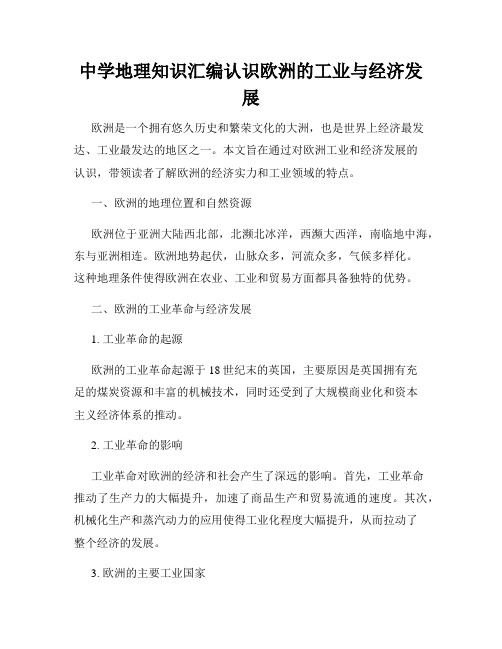 中学地理知识汇编认识欧洲的工业与经济发展

欧洲是一个拥有悠久历史和繁荣文化的大洲，也是世界上经济最发达、工业最发达的地区之一。本文旨在通过对欧洲工业和经济发展的认识，带领读者了解欧洲的经济实力和工业领域的特点。

一、欧洲的地理位置和自然资源

欧洲位于亚洲大陆西北部，北濒北冰洋，西濒大西洋，南临地中海，东与亚洲相连。欧洲地势起伏，山脉众多，河流众多，气候多样化。这种地理条件使得欧洲在农业、工业和贸易方面都具备独特的优势。

二、欧洲的工业革命与经济发展

1. 工业革命的起源

欧洲的工业革命起源于18世纪末的英国，主要原因是英国拥有充足的煤炭资源和丰富的机械技术，同时还受到了大规模商业化和资本主义经济体系的推动。

2. 工业革命的影响

工业革命对欧洲的经济和社会产生了深远的影响。首先，工业革命推动了生产力的大幅提升，加速了商品生产和贸易流通的速度。其次，机械化生产和蒸汽动力的应用使得工业化程度大幅提升，从而拉动了整个经济的发展。

3. 欧洲的主要工业国家